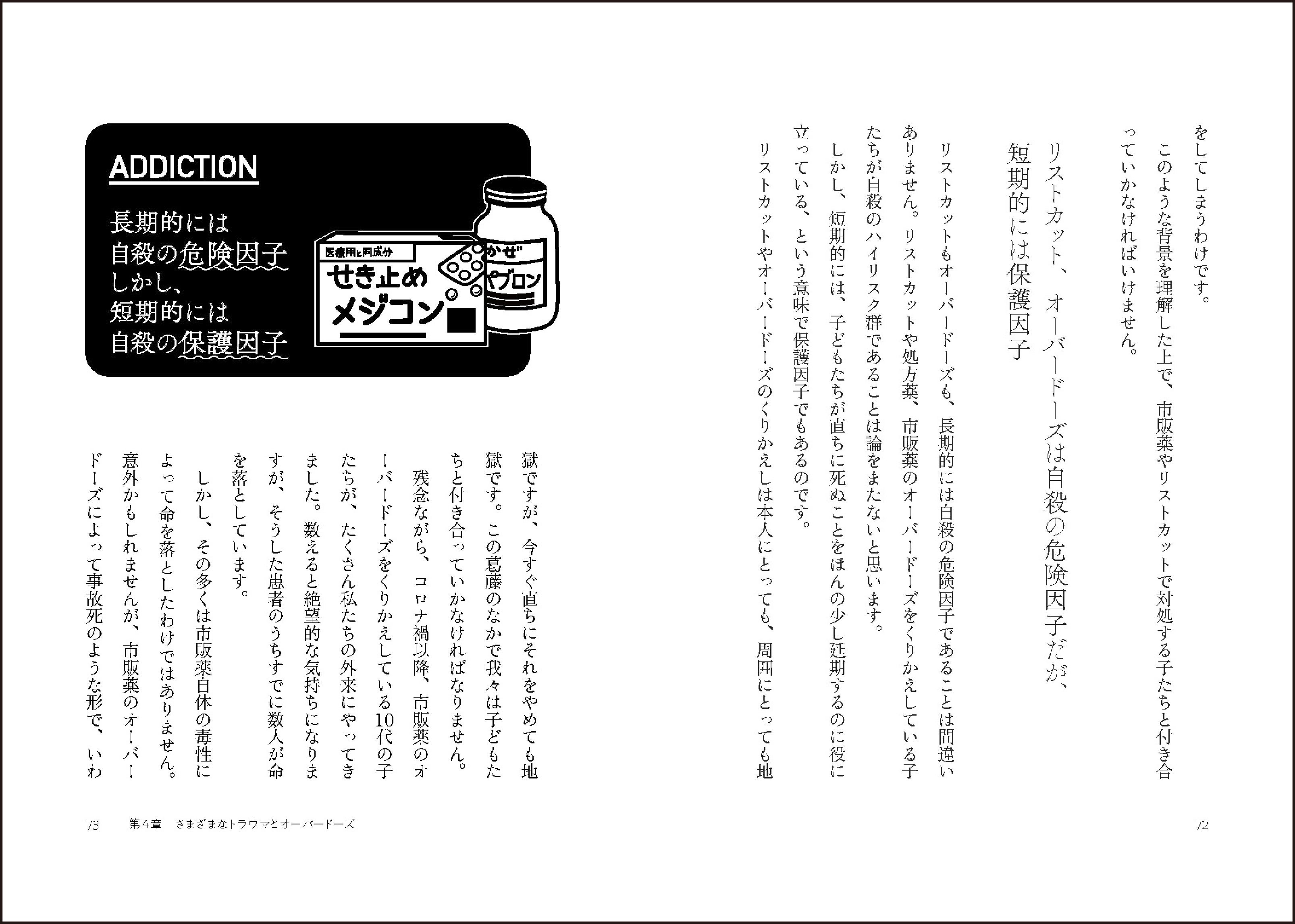 をしてしまうわけです。

このような背景を理解した上で、市販薬やリストカットで対処する子たちと付き合っていかなければいけません。

リストカット、オーバードーズは自殺の危険因子だが、短期的には保護因子

リストカットもオーバードーズも、長期的には自殺の危険因子であることは間違いありません。リストカットや処方薬、市販薬のオーバードーズをくりかえしている子たちが自殺のハイリスク群であることは論をまたないと思います。

しかし、短期的には、子どもたちが直ちに死ぬことをほんの少し延期するのに役に立っている、という意味で保護因子でもあるのです。

リストカットやオーバードーズのくりかえしは本人にとっても、周囲にとっても地

72

ADDICTION

長期的には
自殺の危険因子
しかし、
短期的には
自殺の保護因子

医療用と同成分
せき止め
メジコン

かぜ
パブロン

獄ですが、今すぐ直ちにそれをやめても地獄です。この葛藤のなかで我々は子どもたちと付き合っていかなければなりません。

残念ながら、コロナ禍以降、市販薬のオーバードーズをくりかえしている10代の子たちが、たくさん私たちの外来にやってきました。数えると絶望的な気持ちになりますが、そうした患者のうちすでに数人が命を落としています。

しかし、その多くは市販薬自体の毒性によって命を落としたわけではありません。意外かもしれませんが、市販薬のオーバードーズによって事故死のような形で、いわ

73　第4章　さまざまなトラウマとオーバードーズ